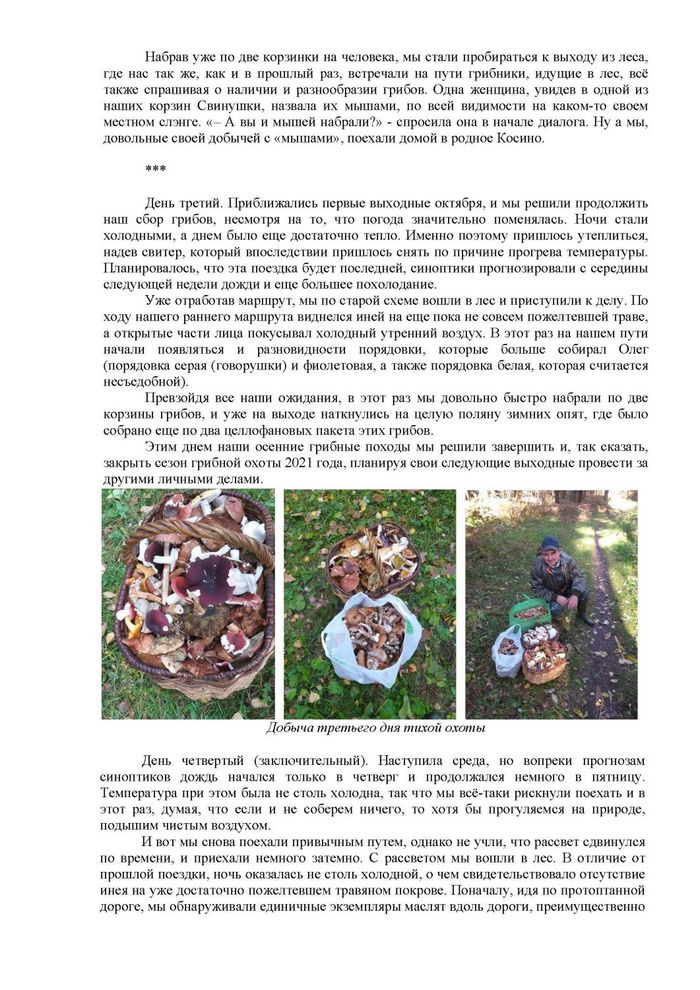 Набрав уже по две корзинки на человека, мы стали пробираться к выходу из леса, где нас так же, как и в прошлый раз, встречали на пути грибники, идущие в лес, всё также спрашивая о наличии и разнообразии грибов. Одна женщина, увидев в одной из наших корзин Свинушки, назвала их мышами, по всей видимости на каком-то своем местном слэнге. «– А вы и мышей набрали?» - спросила она в начале диалога. Ну а мы, довольные своей добычей с «мышами», поехали домой в родное Косино.

***

День третий. Приближались первые выходные октября, и мы решили продолжить наш сбор грибов, несмотря на то, что погода значительно поменялась. Ночи стали холодными, а днем было еще достаточно тепло. Именно поэтому пришлось утеплиться, надев свитер, который впоследствии пришлось снять по причине прогрева температуры. Планировалось, что эта поездка будет последней, синоптики прогнозировали с середины следующей недели дожди и еще большее похолодание.

Уже отработав маршрут, мы по старой схеме вошли в лес и приступили к делу. По ходу нашего раннего маршрута виднелся иней на еще пока не совсем пожелтевшей траве, а открытые части лица покусывал холодный утренний воздух. В этот раз на нашем пути начали появляться и разновидности порядовки, которые больше собирал Олег (порядовка серая (говорушки) и фиолетовая, а также порядовка белая, которая считается несъедобной).

Превзойдя все наши ожидания, в этот раз мы довольно быстро набрали по две корзины грибов, и уже на выходе наткнулись на целую поляну зимних опят, где было собрано еще по два целлофановых пакета этих грибов.

Этим днем наши осенние грибные походы мы решили завершить и, так сказать, закрыть сезон грибной охоты 2021 года, планируя свои следующие выходные провести за другими личными делами.

Добыча третьего дня тихой охоты

День четвертый (заключительный). Наступила среда, но вопреки прогнозам синоптиков дождь начался только в четверг и продолжался немного в пятницу. Температура при этом была не столь холодна, так что мы всё-таки рискнули поехать и в этот раз, думая, что если и не соберем ничего, то хотя бы прогуляемся на природе, подышим чистым воздухом.

И вот мы снова поехали привычным путем, однако не учли, что рассвет сдвинулся по времени, и приехали немного затемно. С рассветом мы вошли в лес. В отличие от прошлой поездки, ночь оказалась не столь холодной, о чем свидетельствовало отсутствие инея на уже достаточно пожелтевшем травяном покрове. Поначалу, идя по протоптанной дороге, мы обнаруживали единичные экземпляры маслят вдоль дороги, преимущественно